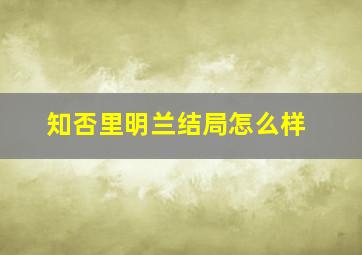 知否里明兰结局怎么样